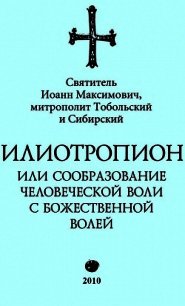 Святитель
Иоанн Максимович,
митрополит Тобольский
и Сибирский

ИЛИОТРОПИОН
ИЛИ СООБРАЗОВАНИЕ ЧЕЛОВЕЧЕСКОЙ ВОЛИ С БОЖЕСТВЕННОЙ ВОЛЕЙ

2010